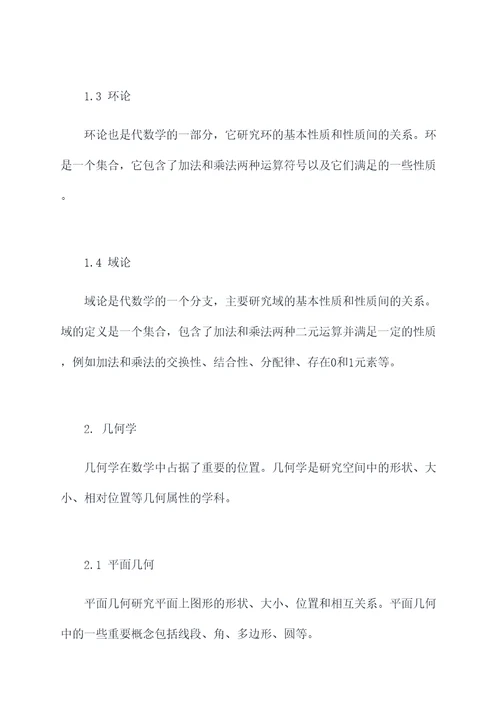 1.3 环论

环论也是代数学的一部分，它研究环的基本性质和性质间的关系。环是一个集合，它包含了加法和乘法两种运算符号以及它们满足的一些性质。

1.4 域论

域论是代数学的一个分支，主要研究域的基本性质和性质间的关系。域的定义是一个集合，包含了加法和乘法两种二元运算并满足一定的性质，例如加法和乘法的交换性、结合性、分配律、存在0和1元素等。

2. 几何学

几何学在数学中占据了重要的位置。几何学是研究空间中的形状、大小、相对位置等几何属性的学科。

2.1 平面几何

平面几何研究平面上图形的形状、大小、位置和相互关系。平面几何中的一些重要概念包括线段、角、多边形、圆等。